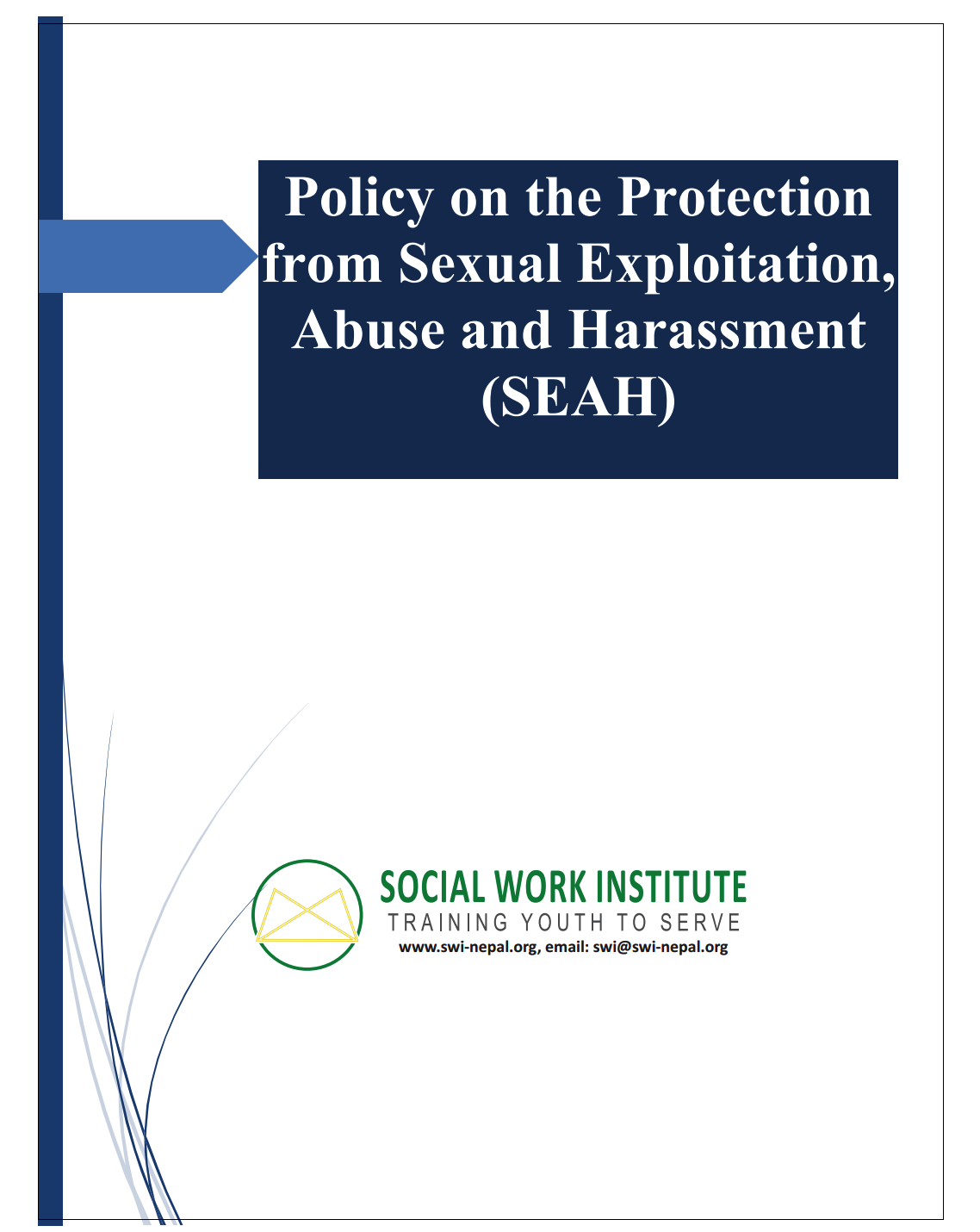 Policy on the Protection from Sexual Exploitation, Abuse and Harassment (SEAH)

SOCIAL WORK INSTITUTE
TRAINING YOUTH TO SERVE
www.swi-nepal.org, email: swi@swi-nepal.org